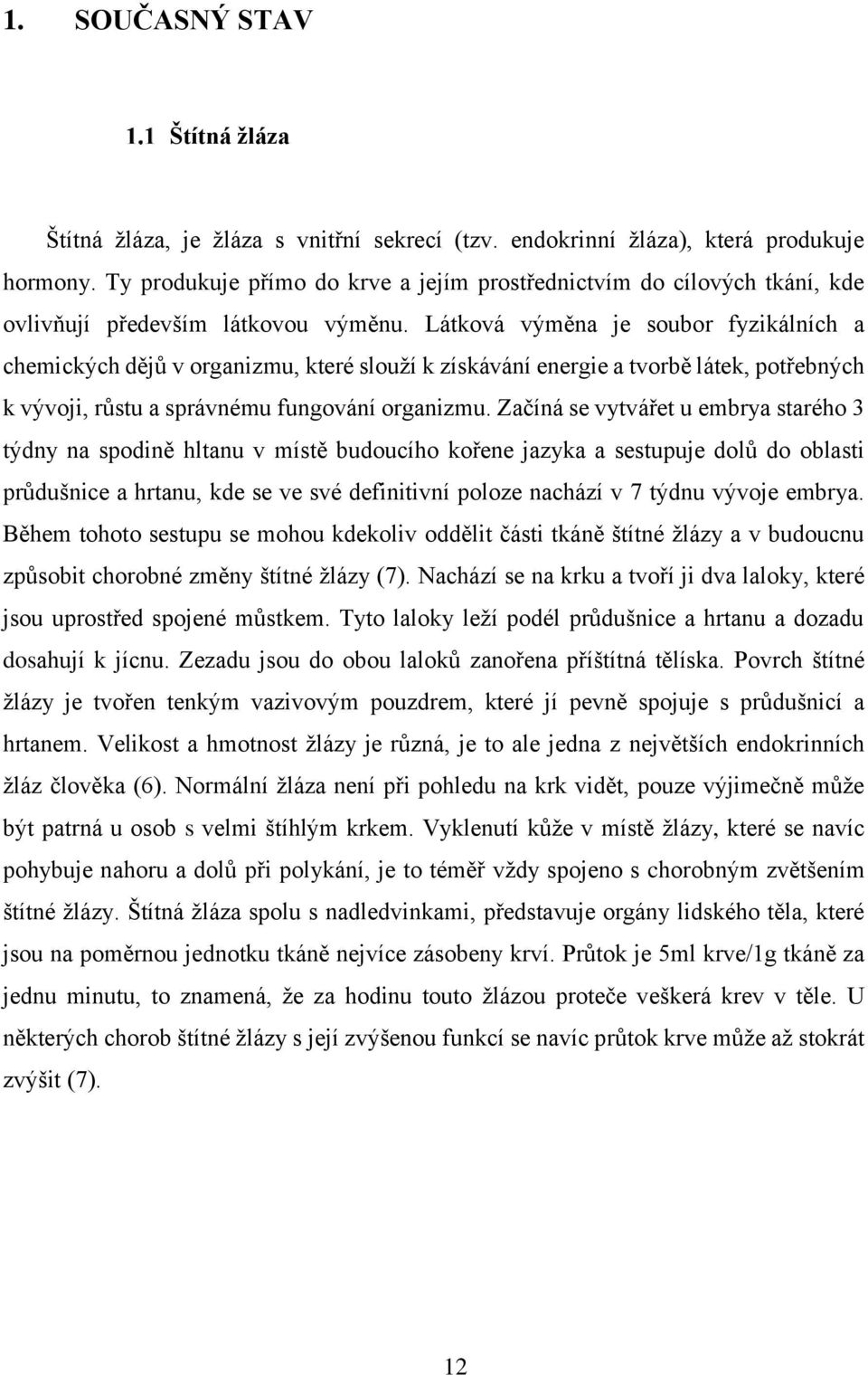 1. SOUČASNÝ STAV

1.1 Štítná žláza

Štítná žláza, je žláza s vnitřní sekrecí (tzv. endokrinní žláza), která produkuje hormony. Ty produkuje přímo do krve a jejím prostřednictvím do cílových tkání, kde ovlivňují především látkovou výměnu. Látková výměna je soubor fyzikálních a chemických dějů v organizmu, které slouží k získávání energie a tvorbě látek, potřebných k vývoji, růstu a správnému fungování organizmu. Začíná se vytvářet u embrya starého 3 týdny na spodině hltanu v místě budoucího kořene jazyka a sestupuje dolů do oblasti průdušnice a hrtanu, kde se ve své definitivní poloze nachází v 7 týdnu vývoje embrya. Během tohoto sestupu se mohou kdekoliv oddělit části tkáně štítné žlázy a v budoucnu způsobit chorobné změny štítné žlázy (7). Nachází se na krku a tvoří ji dva laloky, které jsou uprostřed spojené můstkem. Tyto laloky leží podél průdušnice a hrtanu a dozadu dosahují k jícnu. Zezadu jsou do obou laloků zanořena příštítná tělíska. Povrch štítné žlázy je tvořen tenkým vazivovým pouzdrem, které jí pevně spojuje s průdušnicí a hrtanem. Velikost a hmotnost žlázy je různá, je to ale jedna z největších endokrinních žláz člověka (6). Normální žláza není při pohledu na krk vidět, pouze výjimečně může být patrná u osob s velmi štíhlým krkem. Vyklenutí kůže v místě žlázy, které se navíc pohybuje nahoru a dolů při polykání, je to téměř vždy spojeno s chorobným zvětšením štítné žlázy. Štítná žláza spolu s nadledvinkami, představuje orgány lidského těla, které jsou na poměrnou jednotku tkáně nejvíce zásobeny krví. Průtok je 5ml krve/1g tkáně za jednu minutu, to znamená, že za hodinu touto žlázou proteče veškerá krev v těle. U některých chorob štítné žlázy s její zvýšenou funkcí se navíc průtok krve může až stokrát zvýšit (7).

12